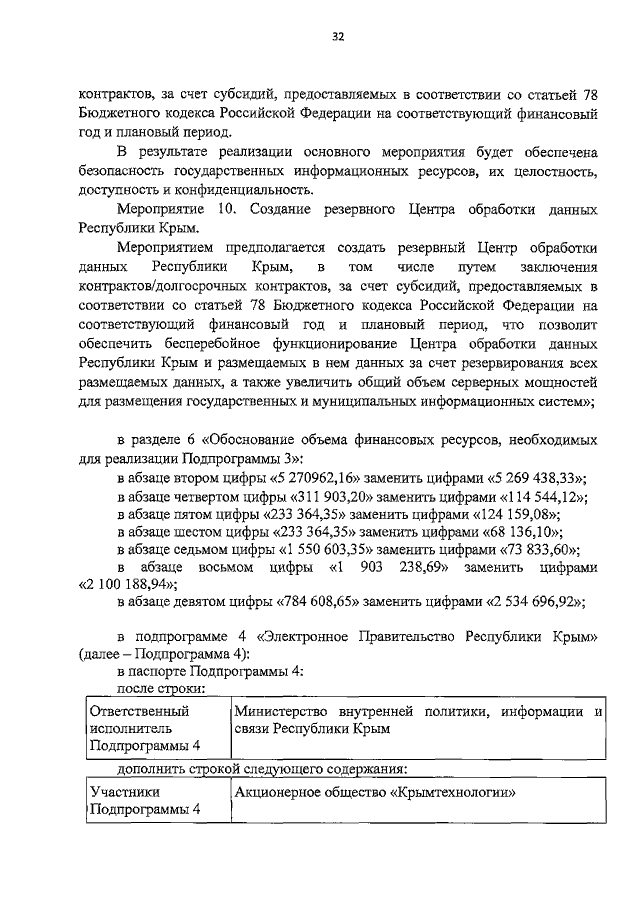 32

контрактов, за счет субсидий, предоставляемых в соответствии со статьей 78 Бюджетного кодекса Российской Федерации на соответствующий финансовый год и плановый период.

В результате реализации основного мероприятия будет обеспечена безопасность государственных информационных ресурсов, их целостность, доступность и конфиденциальность.

Мероприятие 10. Создание резервного Центра обработки данных Республики Крым.

Мероприятием предполагается создать резервный Центр обработки данных Республики Крым, в том числе путем заключения контрактов/долгосрочных контрактов, за счет субсидий, предоставляемых в соответствии со статьей 78 Бюджетного кодекса Российской Федерации на соответствующий финансовый год и плановый период, что позволит обеспечить бесперебойное функционирование Центра обработки данных Республики Крым и размещаемых в нем данных за счет резервирования всех размещаемых данных, а также увеличить общий объем серверных мощностей для размещения государственных и муниципальных информационных систем»;

в разделе 6 «Обоснование объема финансовых ресурсов, необходимых для реализации Подпрограммы 3»:
в абзаце втором цифры «5 270962,16» заменить цифрами «5 269 438,33»;
в абзаце четвертом цифры «311 903,20» заменить цифрами «114 544,12»;
в абзаце пятом цифры «233 364,35» заменить цифрами «124 159,08»;
в абзаце шестом цифры «233 364,35» заменить цифрами «68 136,10»;
в абзаце седьмом цифры «1 550 603,35» заменить цифрами «73 833,60»;
в абзаце восьмом цифры «1 903 238,69» заменить цифрами «2 100 188,94»;
в абзаце девятом цифры «784 608,65» заменить цифрами «2 534 696,92»;

в подпрограмме 4 «Электронное Правительство Республики Крым» (далее – Подпрограмма 4):
в паспорте Подпрограммы 4:
после строки:

| Ответственный исполнитель Подпрограммы 4 | Министерство внутренней политики, информации и связи Республики Крым |
|---|---|

дополнить строкой следующего содержания:

| Участники Подпрограммы 4 | Акционерное общество «Крымтехнологии» |
|---|---|